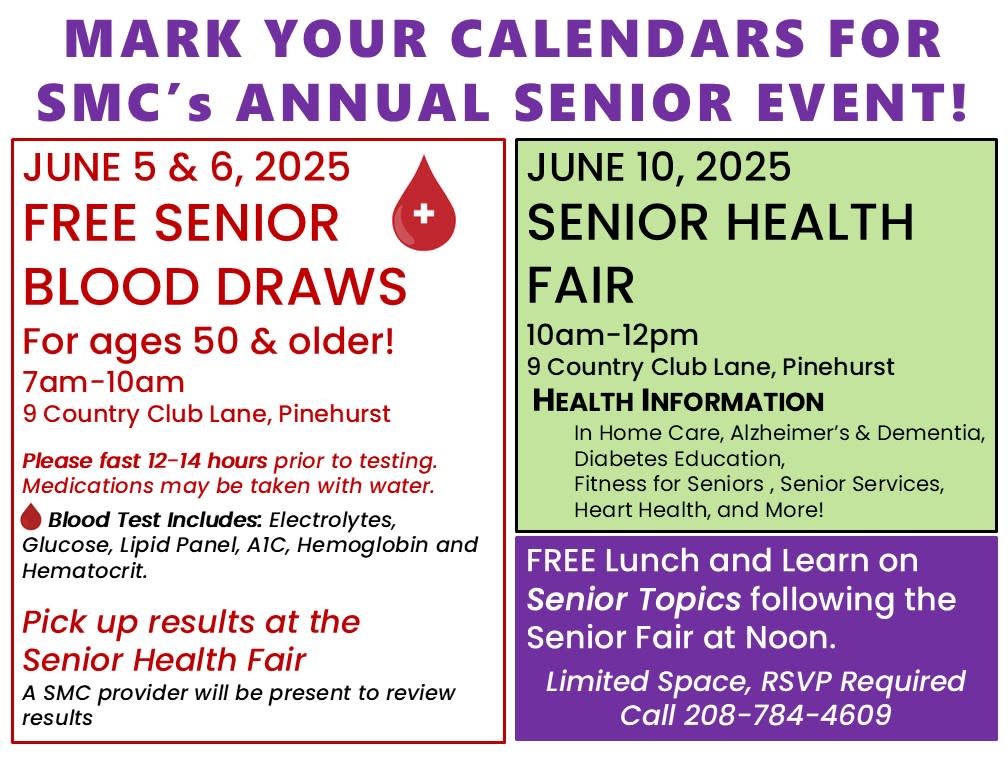 MARK YOUR CALENDARS FOR SMC's ANNUAL SENIOR EVENT!

JUNE 5 & 6, 2025
FREE SENIOR BLOOD DRAWS
For ages 50 & older!
7am-10am
9 Country Club Lane, Pinehurst

Please fast 12-14 hours prior to testing. Medications may be taken with water.

Blood Test Includes: Electrolytes, Glucose, Lipid Panel, A1C, Hemoglobin and Hematocrit.

Pick up results at the Senior Health Fair
A SMC provider will be present to review results

JUNE 10, 2025
SENIOR HEALTH FAIR
10am-12pm
9 Country Club Lane, Pinehurst
HEALTH INFORMATION
In Home Care, Alzheimer's & Dementia, Diabetes Education, Fitness for Seniors , Senior Services, Heart Health, and More!

FREE Lunch and Learn on Senior Topics following the Senior Fair at Noon.
Limited Space, RSVP Required
Call 208-784-4609